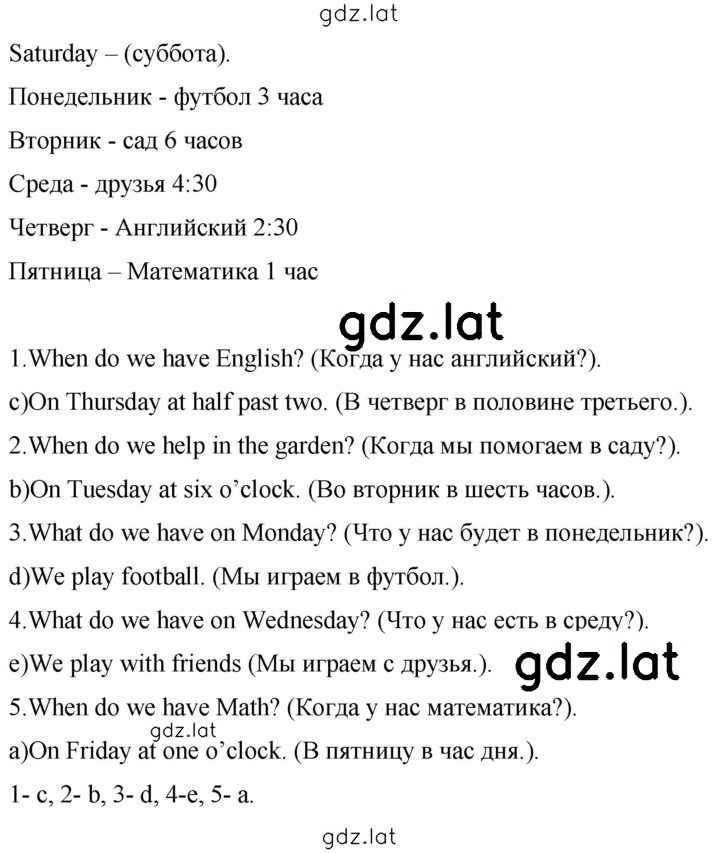 gdz.lat

Saturday – (суббота).

Понедельник - футбол 3 часа

Вторник - сад 6 часов

Среда - друзья 4:30

Четверг - Английский 2:30

Пятница – Математика 1 час

gdz.lat

1.When do we have English? (Когда у нас английский?).

c)On Thursday at half past two. (В четверг в половине третьего.).

2.When do we help in the garden? (Когда мы помогаем в саду?).

b)On Tuesday at six o'clock. (Во вторник в шесть часов.).

3.What do we have on Monday? (Что у нас будет в понедельник?).

d)We play football. (Мы играем в футбол.).

4.What do we have on Wednesday? (Что у нас есть в среду?).

e)We play with friends (Мы играем с друзья.).

gdz.lat

5.When do we have Math? (Когда у нас математика?).

gdz.lat

a)On Friday at one o'clock. (В пятницу в час дня.).

1- c, 2- b, 3- d, 4-e, 5- a.

gdz.lat